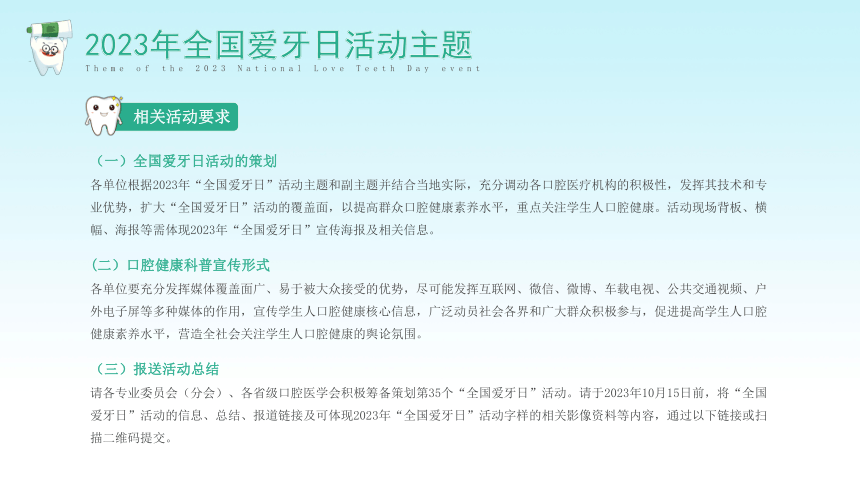 2023年全国爱牙日活动主题

Theme of the 2023 National Love Teeth Day event

相关活动要求

（一）全国爱牙日活动的策划

各单位根据2023年“全国爱牙日”活动主题和副主题并结合当地实际，充分调动各口腔医疗机构的积极性，发挥其技术和专业优势，扩大“全国爱牙日”活动的覆盖面，以提高群众口腔健康素养水平，重点关注学生人口腔健康。活动现场背板、横幅、海报等需体现2023年“全国爱牙日”宣传海报及相关信息。

（二）口腔健康科普宣传形式

各单位要充分发挥媒体覆盖面广、易于被大众接受的优势，尽可能发挥互联网、微信、微博、车载电视、公共交通视频、户外电子屏等多种媒体的作用，宣传学生人口腔健康核心信息，广泛动员社会各界和广大群众积极参与，促进提高学生人口腔健康素养水平，营造全社会关注学生人口腔健康的舆论氛围。

（三）报送活动总结

请各专业委员会（分会）、各省级口腔医学会积极筹备策划第35个“全国爱牙日”活动。请于2023年10月15日前，将“全国爱牙日”活动的信息、总结、报道链接及可体现2023年“全国爱牙日”活动字样的相关影像资料等内容，通过以下链接或扫描二维码提交。